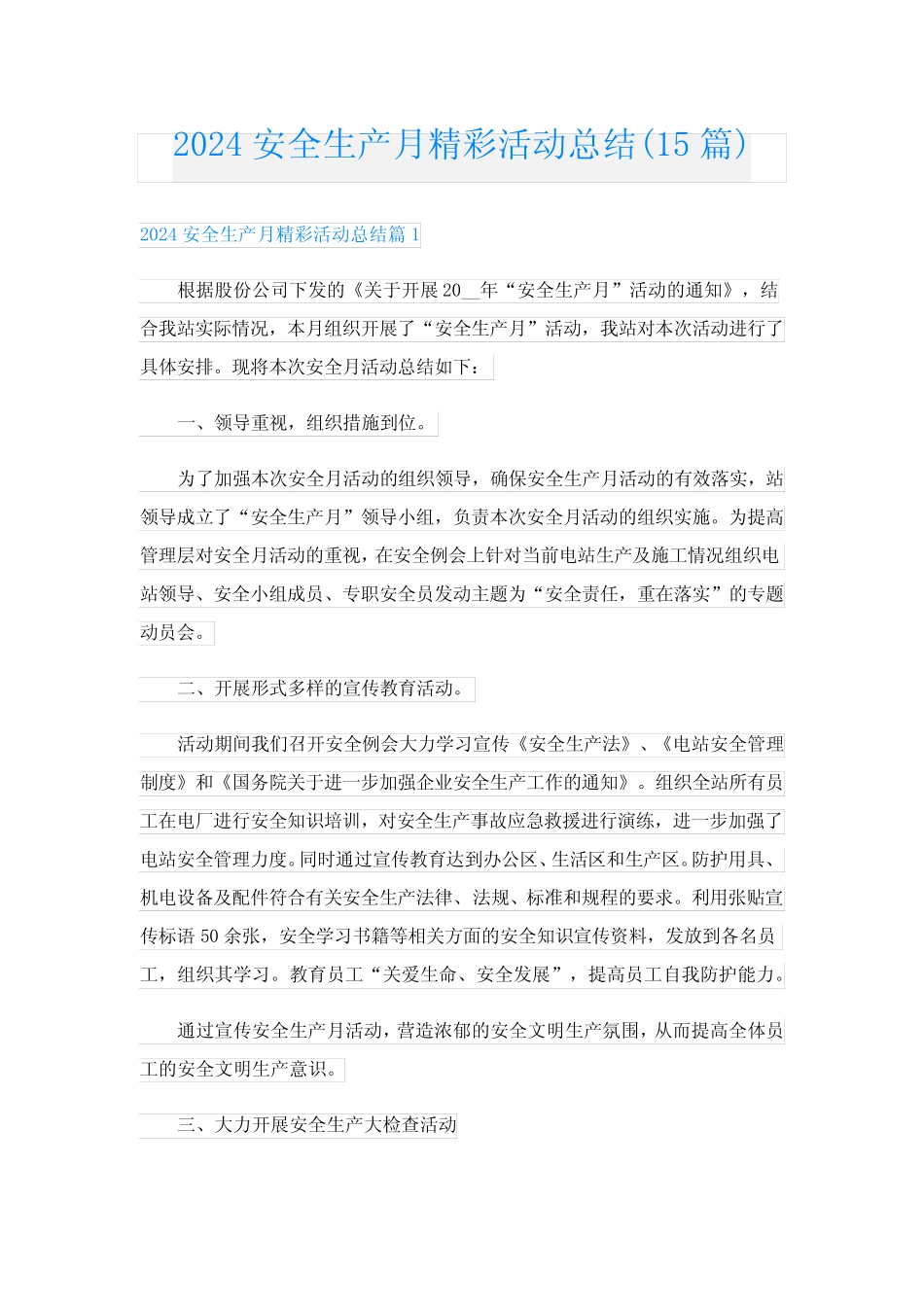 2024 安全生产月精彩活动总结(15 篇)

2024 安全生产月精彩活动总结篇 1

根据股份公司下发的《关于开展 20__年“安全生产月”活动的通知》，结合我站实际情况，本月组织开展了“安全生产月”活动，我站对本次活动进行了具体安排。现将本次安全月活动总结如下：

一、领导重视，组织措施到位。

为了加强本次安全月活动的组织领导，确保安全生产月活动的有效落实，站领导成立了“安全生产月”领导小组，负责本次安全月活动的组织实施。为提高管理层对安全月活动的重视，在安全例会上针对当前电站生产及施工情况组织电站领导、安全小组成员、专职安全员发动主题为“安全责任，重在落实”的专题动员会。

二、开展形式多样的宣传教育活动。

活动期间我们召开安全例会大力学习宣传《安全生产法》、《电站安全管理制度》和《国务院关于进一步加强企业安全生产工作的通知》。组织全站所有员工在电厂进行安全知识培训，对安全生产事故应急救援进行演练，进一步加强了电站安全管理力度。同时通过宣传教育达到办公区、生活区和生产区。防护用具、机电设备及配件符合有关安全生产法律、法规、标准和规程的要求。利用张贴宣传标语 50 余张，安全学习书籍等相关方面的安全知识宣传资料，发放到各名员工，组织其学习。教育员工“关爱生命、安全发展”，提高员工自我防护能力。

通过宣传安全生产月活动，营造浓郁的安全文明生产氛围，从而提高全体员工的安全文明生产意识。

三、大力开展安全生产大检查活动